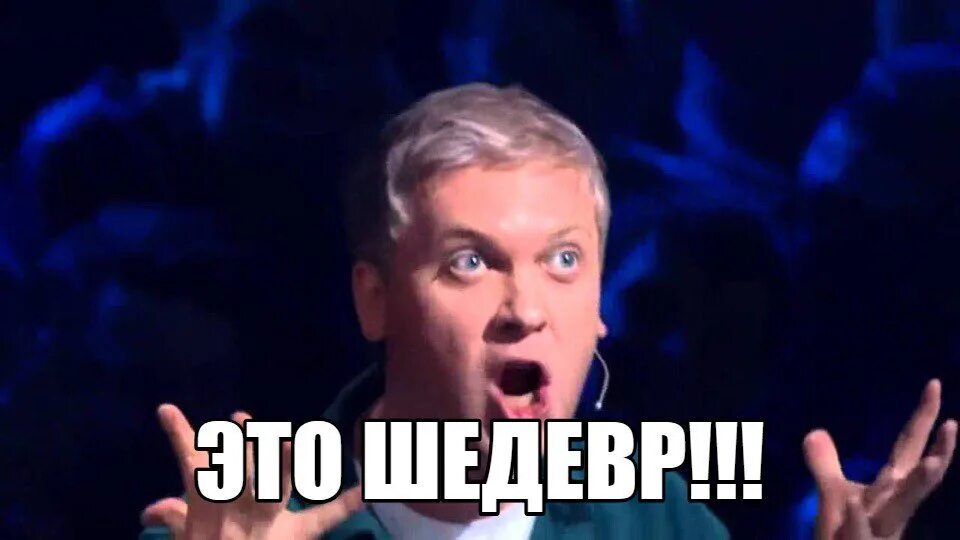 ЭТО ШЕДЕВР!!!